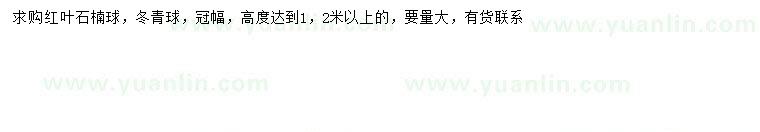 求购红叶石楠球，冬青球，冠幅，高度达到1，2米以上的，要量大，有货联系

www.yuanlin.com

www.yuanlin.com

www.yuanlin.com

www.yuanlin.com